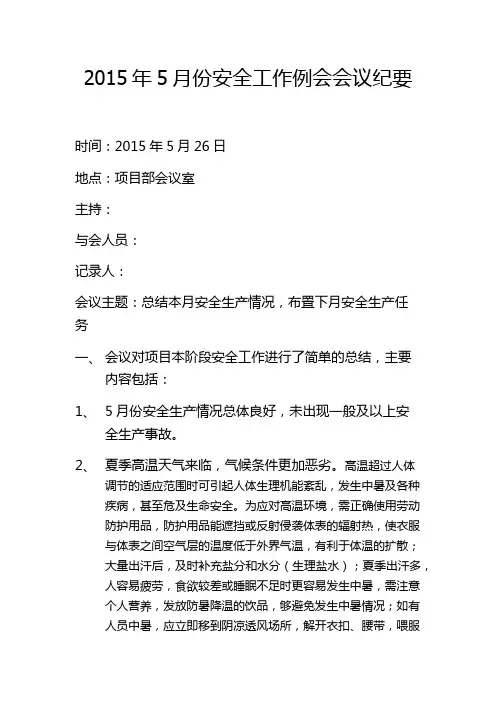 2015 年 5 月份安全工作例会会议纪要

时间：2015 年 5 月 26 日

地点：项目部会议室

主持：

与会人员：

记录人：

会议主题：总结本月安全生产情况，布置下月安全生产任务

一、 会议对项目本阶段安全工作进行了简单的总结，主要内容包括：

1、 5 月份安全生产情况总体良好，未出现一般及以上安全生产事故。

2、 夏季高温天气来临，气候条件更加恶劣。高温超过人体调节的适应范围时可引起人体生理机能紊乱，发生中暑及各种疾病，甚至危及生命安全。为应对高温环境，需正确使用劳动防护用品，防护用品能遮挡或反射侵袭体表的辐射热，使衣服与体表之间空气层的温度低于外界气温，有利于体温的扩散；大量出汗后，及时补充盐分和水分（生理盐水）；夏季出汗多，人容易疲劳，食欲较差或睡眠不足时更容易发生中暑，需注意个人营养，发放防暑降温的饮品，够避免发生中暑情况；如有人员中暑，应立即移到阴凉透风场所，解开衣扣、腰带，喂服